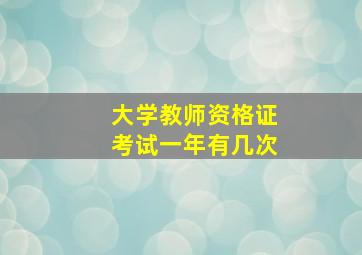 大学教师资格证
考试一年有几次